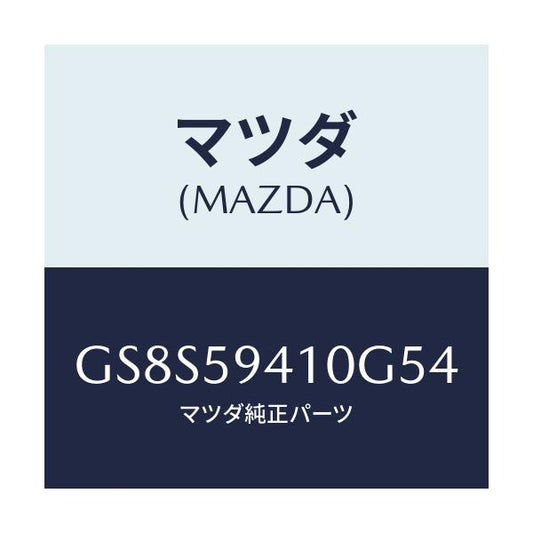 マツダ
(MAZDA)

GS8S59410G54
マツダ純正パーツ